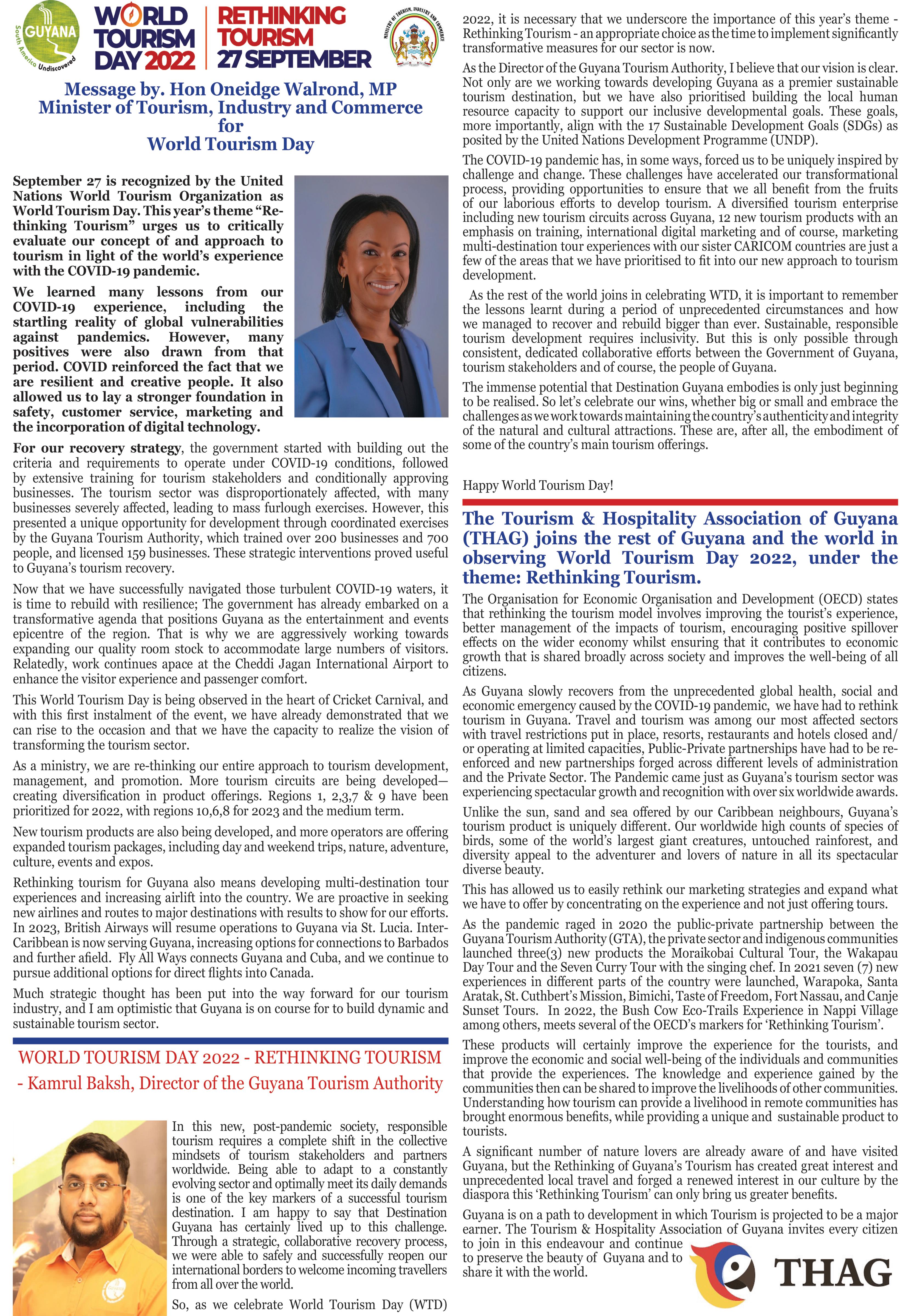 GUYANA South America Undiscovered

WORLD TOURISM DAY 2022

RETHINKING TOURISM 27 SEPTEMBER

MINISTRY OF TOURISM, INDUSTRY AND COMMERCE

Message by. Hon Oneidge Walrond, MP
Minister of Tourism, Industry and Commerce
for
World Tourism Day

September 27 is recognized by the United Nations World Tourism Organization as World Tourism Day. This year's theme "Rethinking Tourism" urges us to critically evaluate our concept of and approach to tourism in light of the world's experience with the COVID-19 pandemic.

We learned many lessons from our COVID-19 experience, including the startling reality of global vulnerabilities against pandemics. However, many positives were also drawn from that period. COVID reinforced the fact that we are resilient and creative people. It also allowed us to lay a stronger foundation in safety, customer service, marketing and the incorporation of digital technology.

For our recovery strategy, the government started with building out the criteria and requirements to operate under COVID-19 conditions, followed by extensive training for tourism stakeholders and conditionally approving businesses. The tourism sector was disproportionately affected, with many businesses severely affected, leading to mass furlough exercises. However, this presented a unique opportunity for development through coordinated exercises by the Guyana Tourism Authority, which trained over 200 businesses and 700 people, and licensed 159 businesses. These strategic interventions proved useful to Guyana's tourism recovery.

Now that we have successfully navigated those turbulent COVID-19 waters, it is time to rebuild with resilience; The government has already embarked on a transformative agenda that positions Guyana as the entertainment and events epicentre of the region. That is why we are aggressively working towards expanding our quality room stock to accommodate large numbers of visitors. Relatedly, work continues apace at the Cheddi Jagan International Airport to enhance the visitor experience and passenger comfort.

This World Tourism Day is being observed in the heart of Cricket Carnival, and with this first instalment of the event, we have already demonstrated that we can rise to the occasion and that we have the capacity to realize the vision of transforming the tourism sector.

As a ministry, we are re-thinking our entire approach to tourism development, management, and promotion. More tourism circuits are being developed—creating diversification in product offerings. Regions 1, 2,3,7 & 9 have been prioritized for 2022, with regions 10,6,8 for 2023 and the medium term.

New tourism products are also being developed, and more operators are offering expanded tourism packages, including day and weekend trips, nature, adventure, culture, events and expos.

Rethinking tourism for Guyana also means developing multi-destination tour experiences and increasing airlift into the country. We are proactive in seeking new airlines and routes to major destinations with results to show for our efforts. In 2023, British Airways will resume operations to Guyana via St. Lucia. Inter-Caribbean is now serving Guyana, increasing options for connections to Barbados and further afield. Fly All Ways connects Guyana and Cuba, and we continue to pursue additional options for direct flights into Canada.

Much strategic thought has been put into the way forward for our tourism industry, and I am optimistic that Guyana is on course for to build dynamic and sustainable tourism sector.

WORLD TOURISM DAY 2022 - RETHINKING TOURISM
- Kamrul Baksh, Director of the Guyana Tourism Authority

In this new, post-pandemic society, responsible tourism requires a complete shift in the collective mindsets of tourism stakeholders and partners worldwide. Being able to adapt to a constantly evolving sector and optimally meet its daily demands is one of the key markers of a successful tourism destination. I am happy to say that Destination Guyana has certainly lived up to this challenge. Through a strategic, collaborative recovery process, we were able to safely and successfully reopen our international borders to welcome incoming travellers from all over the world.

So, as we celebrate World Tourism Day (WTD) 2022, it is necessary that we underscore the importance of this year's theme - Rethinking Tourism - an appropriate choice as the time to implement significantly transformative measures for our sector is now.

As the Director of the Guyana Tourism Authority, I believe that our vision is clear. Not only are we working towards developing Guyana as a premier sustainable tourism destination, but we have also prioritised building the local human resource capacity to support our inclusive developmental goals. These goals, more importantly, align with the 17 Sustainable Development Goals (SDGs) as posited by the United Nations Development Programme (UNDP).

The COVID-19 pandemic has, in some ways, forced us to be uniquely inspired by challenge and change. These challenges have accelerated our transformational process, providing opportunities to ensure that we all benefit from the fruits of our laborious efforts to develop tourism. A diversified tourism enterprise including new tourism circuits across Guyana, 12 new tourism products with an emphasis on training, international digital marketing and of course, marketing multi-destination tour experiences with our sister CARICOM countries are just a few of the areas that we have prioritised to fit into our new approach to tourism development.

As the rest of the world joins in celebrating WTD, it is important to remember the lessons learnt during a period of unprecedented circumstances and how we managed to recover and rebuild bigger than ever. Sustainable, responsible tourism development requires inclusivity. But this is only possible through consistent, dedicated collaborative efforts between the Government of Guyana, tourism stakeholders and of course, the people of Guyana.

The immense potential that Destination Guyana embodies is only just beginning to be realised. So let's celebrate our wins, whether big or small and embrace the challenges as we work towards maintaining the country's authenticity and integrity of the natural and cultural attractions. These are, after all, the embodiment of some of the country's main tourism offerings.

Happy World Tourism Day!

The Tourism & Hospitality Association of Guyana (THAG) joins the rest of Guyana and the world in observing World Tourism Day 2022, under the theme: Rethinking Tourism.

The Organisation for Economic Organisation and Development (OECD) states that rethinking the tourism model involves improving the tourist's experience, better management of the impacts of tourism, encouraging positive spillover effects on the wider economy whilst ensuring that it contributes to economic growth that is shared broadly across society and improves the well-being of all citizens.

As Guyana slowly recovers from the unprecedented global health, social and economic emergency caused by the COVID-19 pandemic, we have had to rethink tourism in Guyana. Travel and tourism was among our most affected sectors with travel restrictions put in place, resorts, restaurants and hotels closed and/or operating at limited capacities, Public-Private partnerships have had to be re-enforced and new partnerships forged across different levels of administration and the Private Sector. The Pandemic came just as Guyana's tourism sector was experiencing spectacular growth and recognition with over six worldwide awards.

Unlike the sun, sand and sea offered by our Caribbean neighbours, Guyana's tourism product is uniquely different. Our worldwide high counts of species of birds, some of the world's largest giant creatures, untouched rainforest, and diversity appeal to the adventurer and lovers of nature in all its spectacular diverse beauty.

This has allowed us to easily rethink our marketing strategies and expand what we have to offer by concentrating on the experience and not just offering tours.

As the pandemic raged in 2020 the public-private partnership between the Guyana Tourism Authority (GTA), the private sector and indigenous communities launched three(3) new products the Moraikobai Cultural Tour, the Wakapau Day Tour and the Seven Curry Tour with the singing chef. In 2021 seven (7) new experiences in different parts of the country were launched, Warapoka, Santa Aratak, St. Cuthbert's Mission, Bimichi, Taste of Freedom, Fort Nassau, and Canje Sunset Tours. In 2022, the Bush Cow Eco-Trails Experience in Nappi Village among others, meets several of the OECD's markers for 'Rethinking Tourism'.

These products will certainly improve the experience for the tourists, and improve the economic and social well-being of the individuals and communities that provide the experiences. The knowledge and experience gained by the communities then can be shared to improve the livelihoods of other communities. Understanding how tourism can provide a livelihood in remote communities has brought enormous benefits, while providing a unique and sustainable product to tourists.

A significant number of nature lovers are already aware of and have visited Guyana, but the Rethinking of Guyana's Tourism has created great interest and unprecedented local travel and forged a renewed interest in our culture by the diaspora this 'Rethinking Tourism' can only bring us greater benefits.

Guyana is on a path to development in which Tourism is projected to be a major earner. The Tourism & Hospitality Association of Guyana invites every citizen to join in this endeavour and continue to preserve the beauty of Guyana and to share it with the world.

THAG